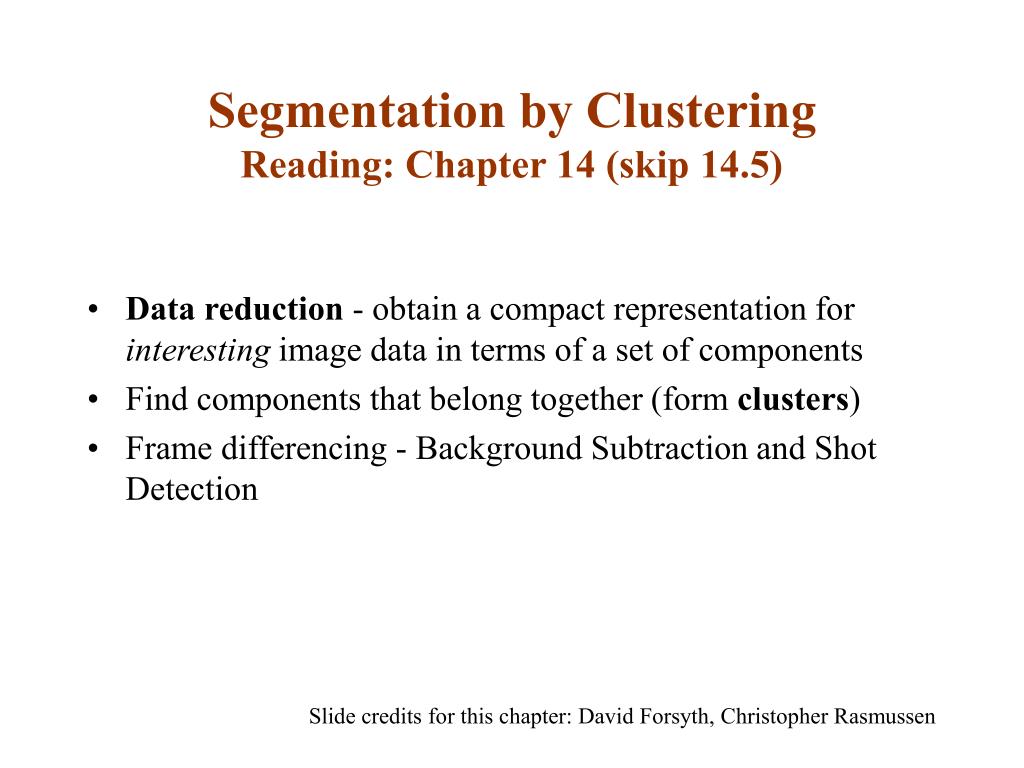 Segmentation by Clustering
Reading: Chapter 14 (skip 14.5)

• Data reduction - obtain a compact representation for interesting image data in terms of a set of components
• Find components that belong together (form clusters)
• Frame differencing - Background Subtraction and Shot Detection

Slide credits for this chapter: David Forsyth, Christopher Rasmussen